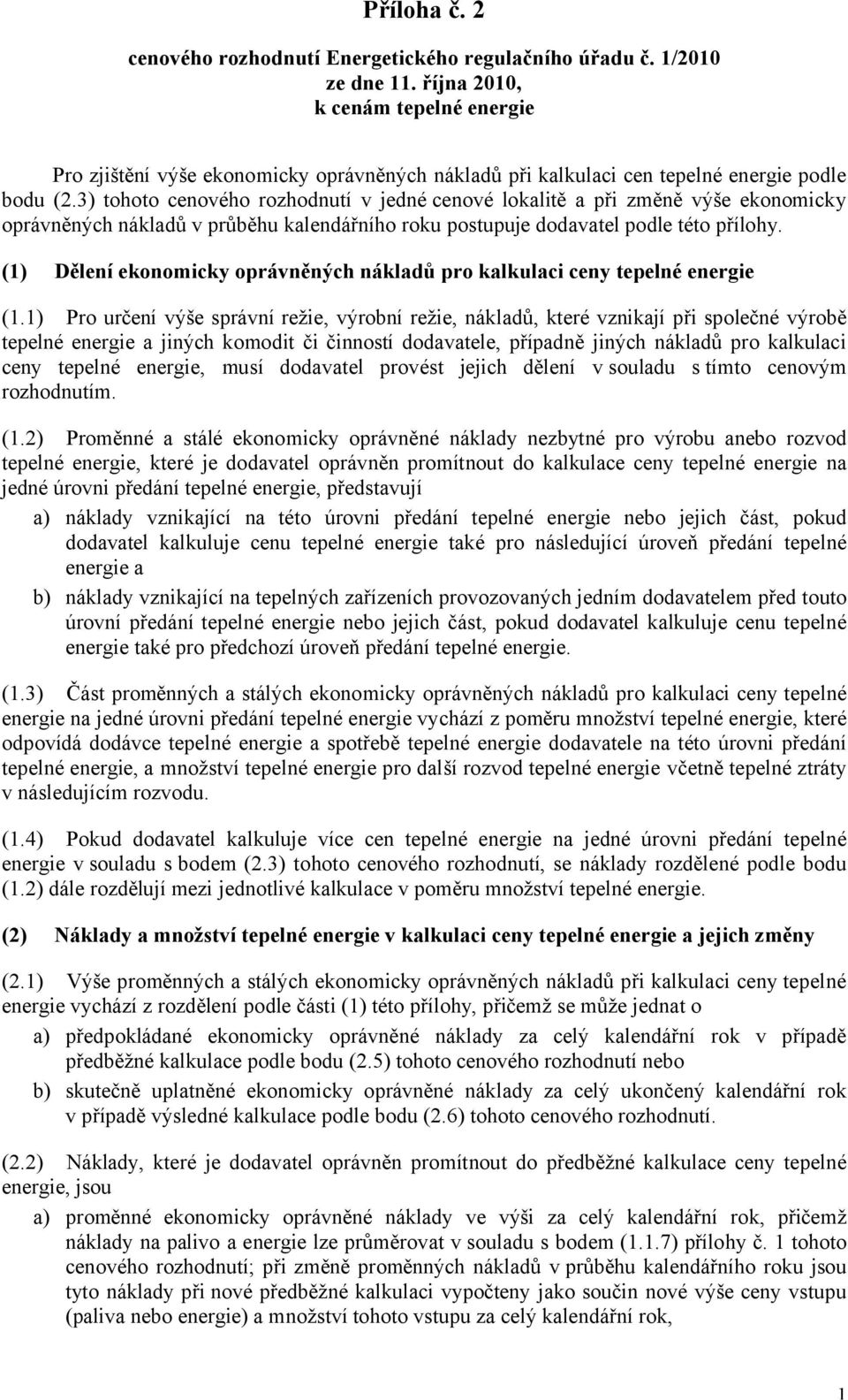 Příloha č. 2

cenového rozhodnutí Energetického regulačního úřadu č. 1/2010 ze dne 11. října 2010, k cenám tepelné energie

Pro zjištění výše ekonomicky oprávněných nákladů při kalkulaci cen tepelné energie podle bodu (2.3) tohoto cenového rozhodnutí v jedné cenové lokalitě a při změně výše ekonomicky oprávněných nákladů v průběhu kalendářního roku postupuje dodavatel podle této přílohy.

(1) Dělení ekonomicky oprávněných nákladů pro kalkulaci ceny tepelné energie

(1.1) Pro určení výše správní režie, výrobní režie, nákladů, které vznikají při společné výrobě tepelné energie a jiných komodit či činností dodavatele, případně jiných nákladů pro kalkulaci ceny tepelné energie, musí dodavatel provést jejich dělení v souladu s tímto cenovým rozhodnutím.

(1.2) Proměnné a stálé ekonomicky oprávněné náklady nezbytné pro výrobu anebo rozvod tepelné energie, které je dodavatel oprávněn promítnout do kalkulace ceny tepelné energie na jedné úrovni předání tepelné energie, představují

a) náklady vznikající na této úrovni předání tepelné energie nebo jejich část, pokud dodavatel kalkuluje cenu tepelné energie také pro následující úroveň předání tepelné energie a

b) náklady vznikající na tepelných zařízeních provozovaných jedním dodavatelem před touto úrovní předání tepelné energie nebo jejich část, pokud dodavatel kalkuluje cenu tepelné energie také pro předchozí úroveň předání tepelné energie.

(1.3) Část proměnných a stálých ekonomicky oprávněných nákladů pro kalkulaci ceny tepelné energie na jedné úrovni předání tepelné energie vychází z poměru množství tepelné energie, které odpovídá dodávce tepelné energie a spotřebě tepelné energie dodavatele na této úrovni předání tepelné energie, a množství tepelné energie pro další rozvod tepelné energie včetně tepelné ztráty v následujícím rozvodu.

(1.4) Pokud dodavatel kalkuluje více cen tepelné energie na jedné úrovni předání tepelné energie v souladu s bodem (2.3) tohoto cenového rozhodnutí, se náklady rozdělené podle bodu (1.2) dále rozdělují mezi jednotlivé kalkulace v poměru množství tepelné energie.

(2) Náklady a množství tepelné energie v kalkulaci ceny tepelné energie a jejich změny

(2.1) Výše proměnných a stálých ekonomicky oprávněných nákladů při kalkulaci ceny tepelné energie vychází z rozdělení podle části (1) této přílohy, přičemž se může jednat o

a) předpokládané ekonomicky oprávněné náklady za celý kalendářní rok v případě předběžné kalkulace podle bodu (2.5) tohoto cenového rozhodnutí nebo

b) skutečně uplatněné ekonomicky oprávněné náklady za celý ukončený kalendářní rok v případě výsledné kalkulace podle bodu (2.6) tohoto cenového rozhodnutí.

(2.2) Náklady, které je dodavatel oprávněn promítnout do předběžné kalkulace ceny tepelné energie, jsou

a) proměnné ekonomicky oprávněné náklady ve výši za celý kalendářní rok, přičemž náklady na palivo a energie lze průměrovat v souladu s bodem (1.1.7) přílohy č. 1 tohoto cenového rozhodnutí; při změně proměnných nákladů v průběhu kalendářního roku jsou tyto náklady při nové předběžné kalkulaci vypočteny jako součin nové výše ceny vstupu (paliva nebo energie) a množství tohoto vstupu za celý kalendářní rok,

1